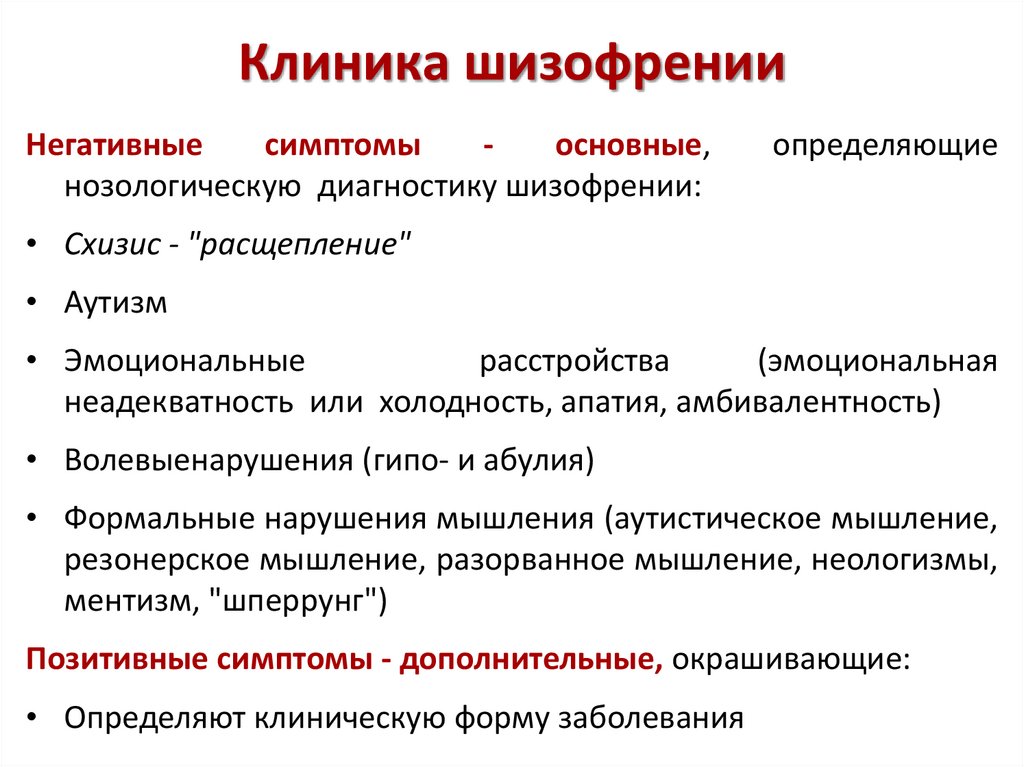 Клиника шизофрении

Негативные симптомы - основные, определяющие нозологическую диагностику шизофрении:

• Схизис - "расщепление"
• Аутизм
• Эмоциональные расстройства (эмоциональная неадекватность или холодность, апатия, амбивалентность)
• Волевыенарушения (гипо- и абулия)
• Формальные нарушения мышления (аутистическое мышление, резонерское мышление, разорванное мышление, неологизмы, ментизм, "шперрунг")

Позитивные симптомы - дополнительные, окрашивающие:

• Определяют клиническую форму заболевания